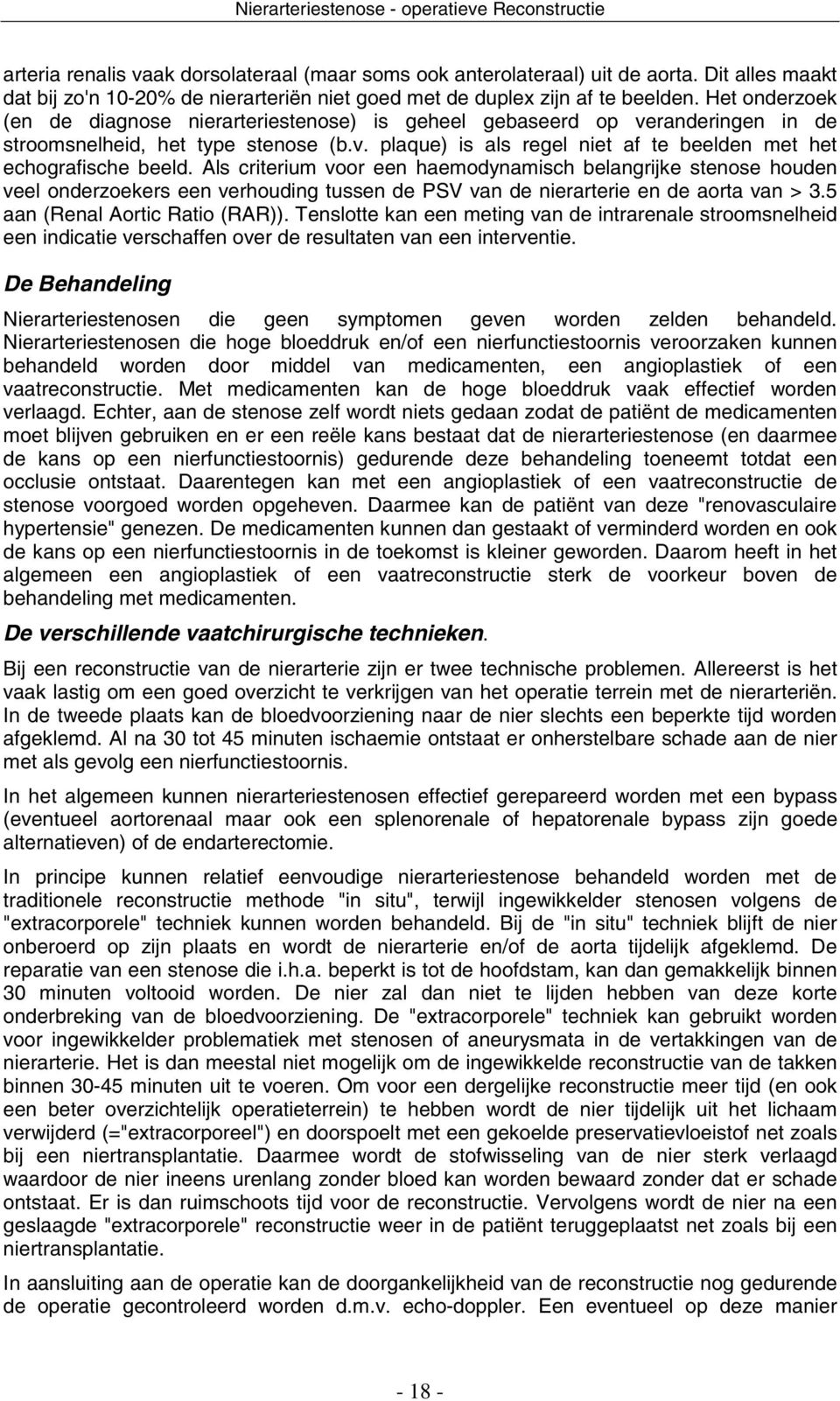 Nierarteriestenose - operatieve Reconstructie

arteria renalis vaak dorsolateraal (maar soms ook anterolateraal) uit de aorta. Dit alles maakt dat bij zo'n 10-20% de nierarteriën niet goed met de duplex zijn af te beelden. Het onderzoek (en de diagnose nierarteriestenose) is geheel gebaseerd op veranderingen in de stroomsnelheid, het type stenose (b.v. plaque) is als regel niet af te beelden met het echografische beeld. Als criterium voor een haemodynamisch belangrijke stenose houden veel onderzoekers een verhouding tussen de PSV van de nierarterie en de aorta van > 3.5 aan (Renal Aortic Ratio (RAR)). Tenslotte kan een meting van de intrarenale stroomsnelheid een indicatie verschaffen over de resultaten van een interventie.

De Behandeling

Nierarteriestenosen die geen symptomen geven worden zelden behandeld. Nierarteriestenosen die hoge bloeddruk en/of een nierfunctiestoornis veroorzaken kunnen behandeld worden door middel van medicamenten, een angioplastiek of een vaatreconstructie. Met medicamenten kan de hoge bloeddruk vaak effectief worden verlaagd. Echter, aan de stenose zelf wordt niets gedaan zodat de patiënt de medicamenten moet blijven gebruiken en er een reële kans bestaat dat de nierarteriestenose (en daarmee de kans op een nierfunctiestoornis) gedurende deze behandeling toeneemt totdat een occlusie ontstaat. Daarentegen kan met een angioplastiek of een vaatreconstructie de stenose voorgoed worden opgeheven. Daarmee kan de patiënt van deze "renovasculaire hypertensie" genezen. De medicamenten kunnen dan gestaakt of verminderd worden en ook de kans op een nierfunctiestoornis in de toekomst is kleiner geworden. Daarom heeft in het algemeen een angioplastiek of een vaatreconstructie sterk de voorkeur boven de behandeling met medicamenten.

De verschillende vaatchirurgische technieken.

Bij een reconstructie van de nierarterie zijn er twee technische problemen. Allereerst is het vaak lastig om een goed overzicht te verkrijgen van het operatie terrein met de nierarteriën. In de tweede plaats kan de bloedvoorziening naar de nier slechts een beperkte tijd worden afgeklemd. Al na 30 tot 45 minuten ischaemie ontstaat er onherstelbare schade aan de nier met als gevolg een nierfunctiestoornis.

In het algemeen kunnen nierarteriestenosen effectief gerepareerd worden met een bypass (eventueel aortorenaal maar ook een splenorenale of hepatorenale bypass zijn goede alternatieven) of de endarterectomie.

In principe kunnen relatief eenvoudige nierarteriestenose behandeld worden met de traditionele reconstructie methode "in situ", terwijl ingewikkelder stenosen volgens de "extracorporele" techniek kunnen worden behandeld. Bij de "in situ" techniek blijft de nier onberoerd op zijn plaats en wordt de nierarterie en/of de aorta tijdelijk afgeklemd. De reparatie van een stenose die i.h.a. beperkt is tot de hoofdstam, kan dan gemakkelijk binnen 30 minuten voltooid worden. De nier zal dan niet te lijden hebben van deze korte onderbreking van de bloedvoorziening. De "extracorporele" techniek kan gebruikt worden voor ingewikkelder problematiek met stenosen of aneurysmata in de vertakkingen van de nierarterie. Het is dan meestal niet mogelijk om de ingewikkelde reconstructie van de takken binnen 30-45 minuten uit te voeren. Om voor een dergelijke reconstructie meer tijd (en ook een beter overzichtelijk operatieterrein) te hebben wordt de nier tijdelijk uit het lichaam verwijderd (="extracorporeel") en doorspoelt met een gekoelde preservatievloeistof net zoals bij een niertransplantatie. Daarmee wordt de stofwisseling van de nier sterk verlaagd waardoor de nier ineens urenlang zonder bloed kan worden bewaard zonder dat er schade ontstaat. Er is dan ruimschoots tijd voor de reconstructie. Vervolgens wordt de nier na een geslaagde "extracorporele" reconstructie weer in de patiënt teruggeplaatst net zoals bij een niertransplantatie.

In aansluiting aan de operatie kan de doorgankelijkheid van de reconstructie nog gedurende de operatie gecontroleerd worden d.m.v. echo-doppler. Een eventueel op deze manier

- 18 -